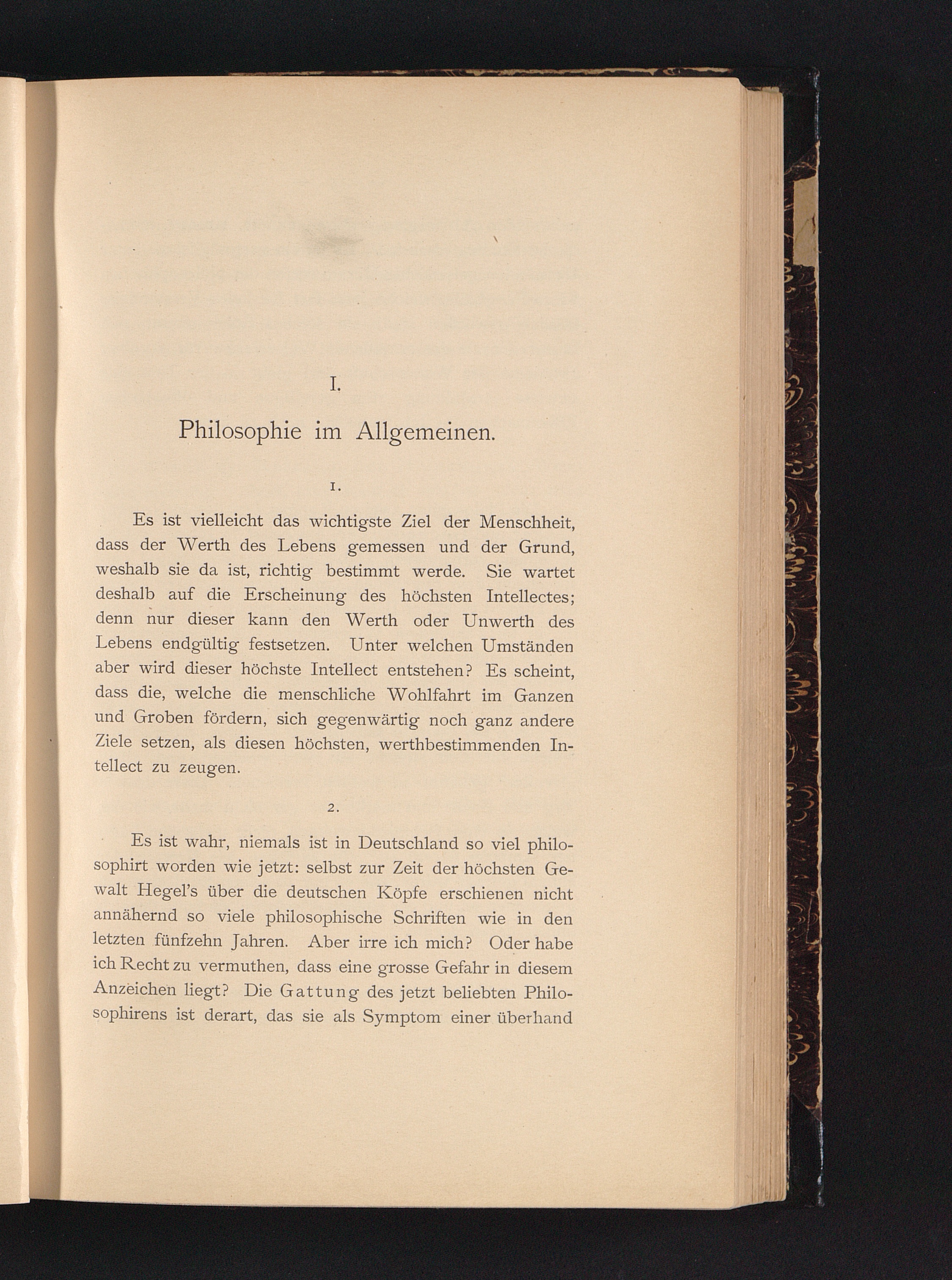 I.

Philosophie im Allgemeinen.

1.

Es ist vielleicht das wichtigste Ziel der Menschheit, dass der Werth des Lebens gemessen und der Grund, weshalb sie da ist, richtig bestimmt werde. Sie wartet deshalb auf die Erscheinung des höchsten Intellectes; denn nur dieser kann den Werth oder Unwerth des Lebens endgültig festsetzen. Unter welchen Umständen aber wird dieser höchste Intellect entstehen? Es scheint, dass die, welche die menschliche Wohlfahrt im Ganzen und Groben fördern, sich gegenwärtig noch ganz andere Ziele setzen, als diesen höchsten, werthbestimmenden Intellect zu zeugen.

2.

Es ist wahr, niemals ist in Deutschland so viel philosophirt worden wie jetzt: selbst zur Zeit der höchsten Gewalt Hegel's über die deutschen Köpfe erschienen nicht annähernd so viele philosophische Schriften wie in den letzten fünfzehn Jahren. Aber irre ich mich? Oder habe ich Recht zu vermuthen, dass eine grosse Gefahr in diesem Anzeichen liegt? Die Gattung des jetzt beliebten Philosophirens ist derart, das sie als Symptom einer überhand